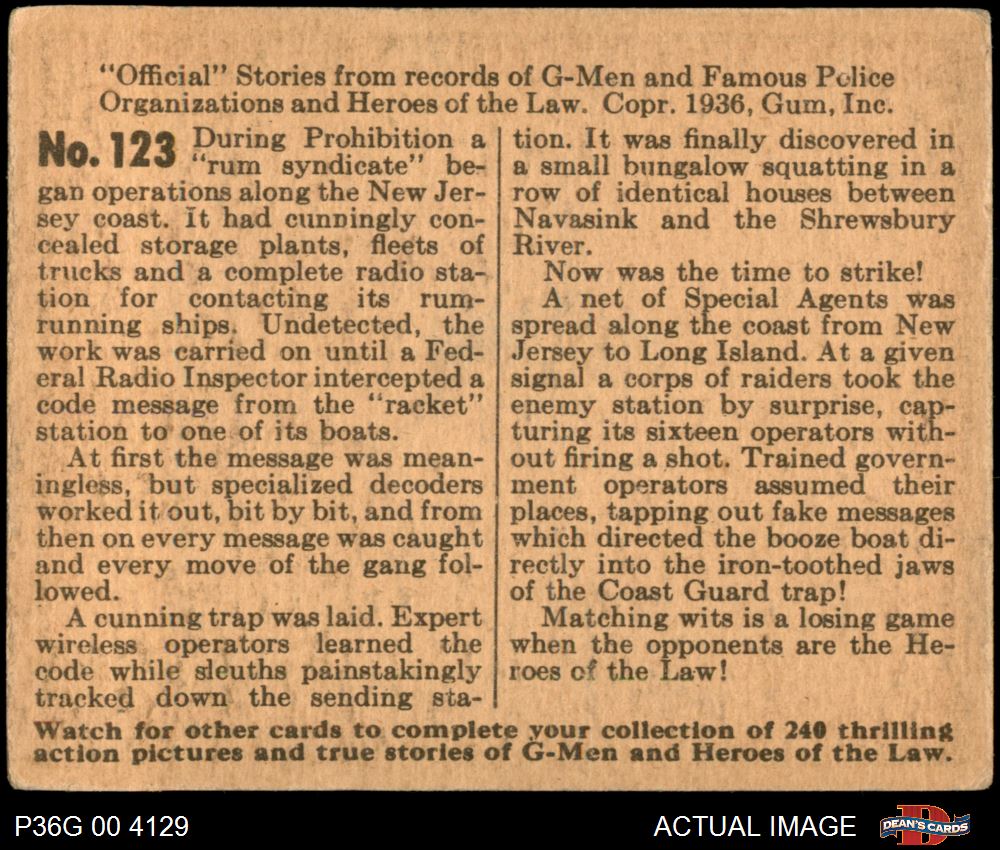 "Official" Stories from records of G-Men and Famous Police Organizations and Heroes of the Law. Copr. 1936, Gum, Inc.

No. 123 During Prohibition a "rum syndicate" began operations along the New Jersey coast. It had cunningly concealed storage plants, fleets of trucks and a complete radio station for contacting its rum-running ships. Undetected, the work was carried on until a Federal Radio Inspector intercepted a code message from the "racket" station to one of its boats.

At first the message was meaningless, but specialized decoders worked it out, bit by bit, and from then on every message was caught and every move of the gang followed.

A cunning trap was laid. Expert wireless operators learned the code while sleuths painstakingly tracked down the sending station. It was finally discovered in a small bungalow squatting in a row of identical houses between Navasink and the Shrewsbury River.

Now was the time to strike!

A net of Special Agents was spread along the coast from New Jersey to Long Island. At a given signal a corps of raiders took the enemy station by surprise, capturing its sixteen operators without firing a shot. Trained government operators assumed their places, tapping out fake messages which directed the booze boat directly into the iron-toothed jaws of the Coast Guard trap!

Matching wits is a losing game when the opponents are the Heroes of the Law!

Watch for other cards to complete your collection of 240 thrilling action pictures and true stories of G-Men and Heroes of the Law.

P36G 00 4129

ACTUAL IMAGE

DEAN'S CARDS